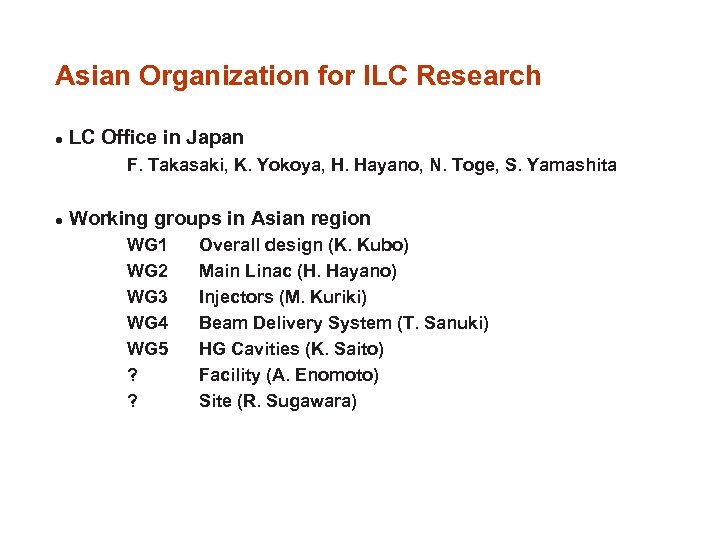 Asian Organization for ILC Research

• LC Office in Japan

F. Takasaki, K. Yokoya, H. Hayano, N. Toge, S. Yamashita

• Working groups in Asian region

WG1 Overall design (K. Kubo)
WG2 Main Linac (H. Hayano)
WG3 Injectors (M. Kuriki)
WG4 Beam Delivery System (T. Sanuki)
WG5 HG Cavities (K. Saito)
? Facility (A. Enomoto)
? Site (R. Sugawara)